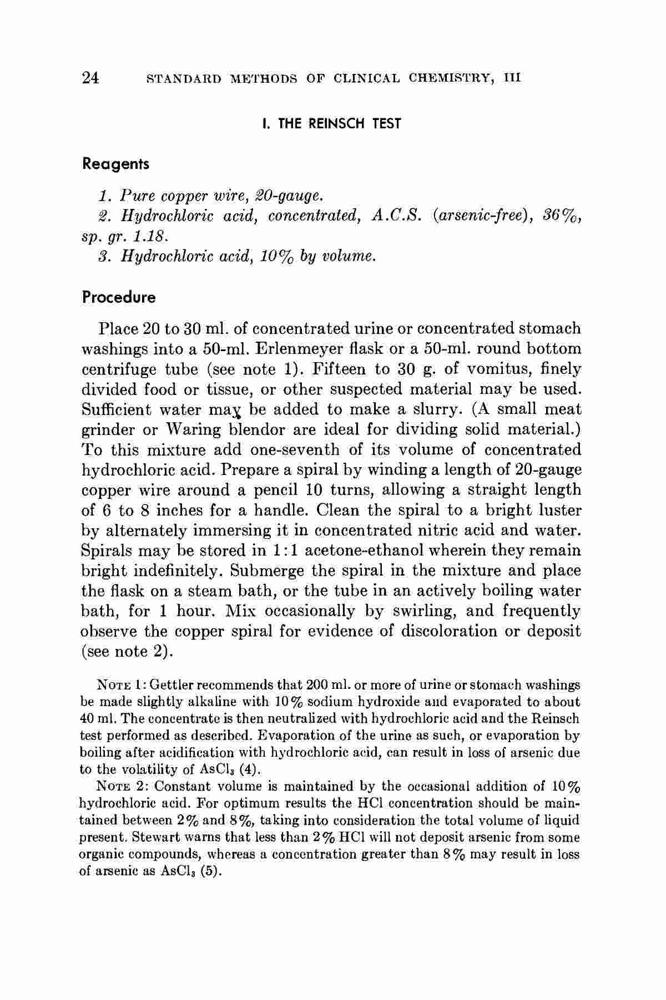 24 STANDARD METHODS OF CLINICAL CHEMISTRY, III

I. THE REINSCH TEST

Reagents

1. Pure copper wire, 20-gauge.
2. Hydrochloric acid, concentrated, A.C.S. (arsenic-free), 36%, sp. gr. 1.18.
3. Hydrochloric acid, 10% by volume.

Procedure

Place 20 to 30 ml. of concentrated urine or concentrated stomach washings into a 50-ml. Erlenmeyer flask or a 50-ml. round bottom centrifuge tube (see note 1). Fifteen to 30 g. of vomitus, finely divided food or tissue, or other suspected material may be used. Sufficient water may be added to make a slurry. (A small meat grinder or Waring blendor are ideal for dividing solid material.) To this mixture add one-seventh of its volume of concentrated hydrochloric acid. Prepare a spiral by winding a length of 20-gauge copper wire around a pencil 10 turns, allowing a straight length of 6 to 8 inches for a handle. Clean the spiral to a bright luster by alternately immersing it in concentrated nitric acid and water. Spirals may be stored in 1:1 acetone-ethanol wherein they remain bright indefinitely. Submerge the spiral in the mixture and place the flask on a steam bath, or the tube in an actively boiling water bath, for 1 hour. Mix occasionally by swirling, and frequently observe the copper spiral for evidence of discoloration or deposit (see note 2).

NOTE 1: Gettler recommends that 200 ml. or more of urine or stomach washings be made slightly alkaline with 10% sodium hydroxide and evaporated to about 40 ml. The concentrate is then neutralized with hydrochloric acid and the Reinsch test performed as described. Evaporation of the urine as such, or evaporation by boiling after acidification with hydrochloric acid, can result in loss of arsenic due to the volatility of $AsCl_3$ (4).

NOTE 2: Constant volume is maintained by the occasional addition of 10% hydrochloric acid. For optimum results the HCl concentration should be maintained between 2% and 8%, taking into consideration the total volume of liquid present. Stewart warns that less than 2% HCl will not deposit arsenic from some organic compounds, whereas a concentration greater than 8% may result in loss of arsenic as $AsCl_3$ (5).